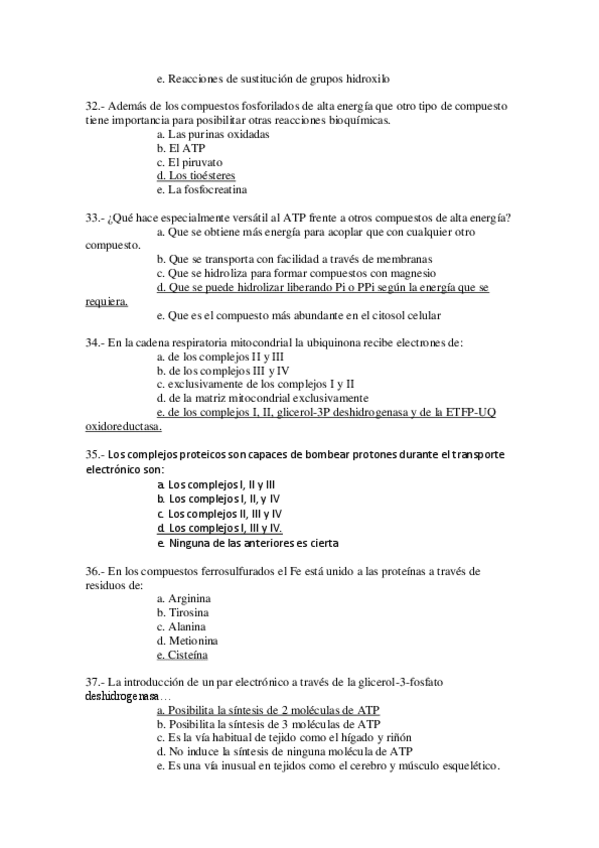 e. Reacciones de sustitución de grupos hidroxilo

32.- Además de los compuestos fosforilados de alta energía que otro tipo de compuesto tiene importancia para posibilitar otras reacciones bioquímicas.
a. Las purinas oxidadas
b. El ATP
c. El piruvato
d. Los tioésteres
e. La fosfocreatina

33.- ¿Qué hace especialmente versátil al ATP frente a otros compuestos de alta energía?
a. Que se obtiene más energía para acoplar que con cualquier otro compuesto.
b. Que se transporta con facilidad a través de membranas
c. Que se hidroliza para formar compuestos con magnesio
d. Que se puede hidrolizar liberando Pi o PPi según la energía que se requiera.
e. Que es el compuesto más abundante en el citosol celular

34.- En la cadena respiratoria mitocondrial la ubiquinona recibe electrones de:
a. de los complejos II y III
b. de los complejos III y IV
c. exclusivamente de los complejos I y II
d. de la matriz mitocondrial exclusivamente
e. de los complejos I, II, glicerol-3P deshidrogenasa y de la ETFP-UQ oxidoreductasa.

35.- Los complejos proteicos son capaces de bombear protones durante el transporte electrónico son:
a. Los complejos I, II y III
b. Los complejos I, II, y IV
c. Los complejos II, III y IV
d. Los complejos I, III y IV.
e. Ninguna de las anteriores es cierta

36.- En los compuestos ferrosulfurados el Fe está unido a las proteínas a través de residuos de:
a. Arginina
b. Tirosina
c. Alanina
d. Metionina
e. Cisteína

37.- La introducción de un par electrónico a través de la glicerol-3-fosfato deshidrogenasa…
a. Posibilita la síntesis de 2 moléculas de ATP
b. Posibilita la síntesis de 3 moléculas de ATP
c. Es la vía habitual de tejido como el hígado y riñón
d. No induce la síntesis de ninguna molécula de ATP
e. Es una vía inusual en tejidos como el cerebro y músculo esquelético.